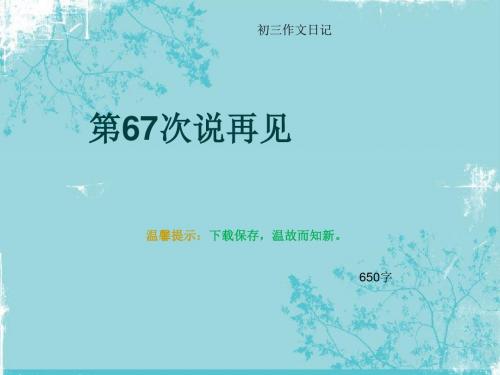 初三作文日记

第67次说再见

温馨提示：下载保存，温故而知新。

650字